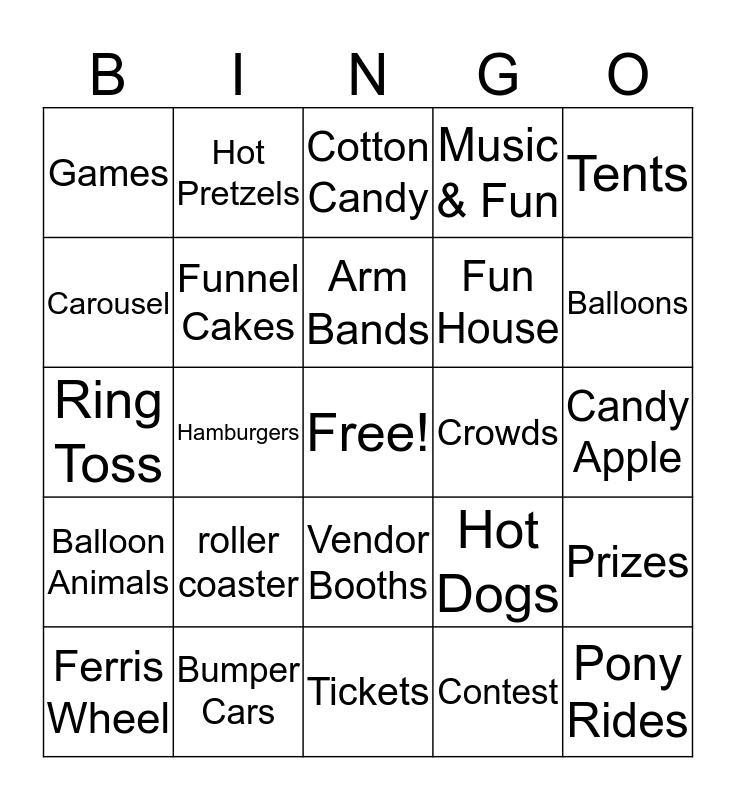 | B | I | N | G | O |
|---|---|---|---|---|
| Games | Hot Pretzels | Cotton Candy | Music & Fun | Tents |
| Carousel | Funnel Cakes | Arm Bands | Fun House | Balloons |
| Ring Toss | Hamburgers | Free! | Crowds | Candy Apple |
| Balloon Animals | roller coaster | Vendor Booths | Hot Dogs | Prizes |
| Ferris Wheel | Bumper Cars | Tickets | Contest | Pony Rides |